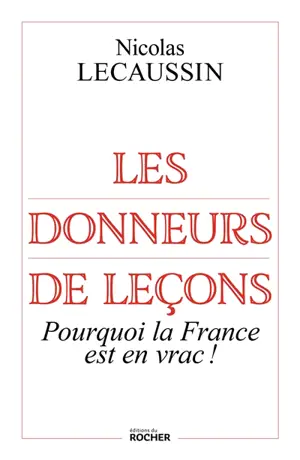 Nicolas
LECAUSSIN

LES
DONNEURS
DE LEÇONS

Pourquoi la France est en vrac !

éditions du
ROCHER